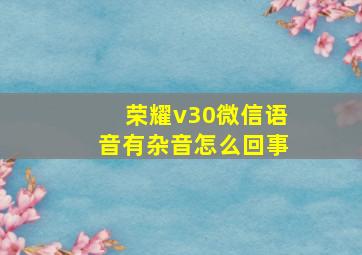 荣耀v30微信语音有杂音怎么回事